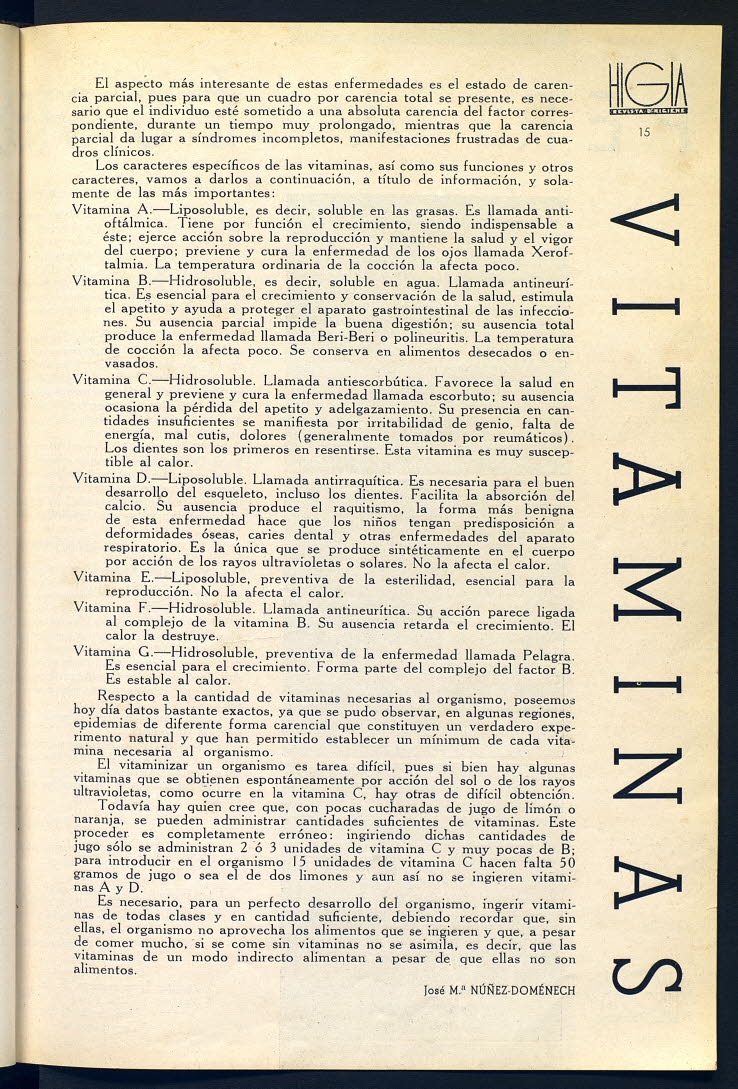 HIGIA
REVISTA DE HIGIENE
15

VITAMINAS

El aspecto más interesante de estas enfermedades es el estado de carencia parcial, pues para que un cuadro por carencia total se presente, es necesario que el individuo esté sometido a una absoluta carencia del factor correspondiente, durante un tiempo muy prolongado, mientras que la carencia parcial da lugar a síndromes incompletos, manifestaciones frustradas de cuadros clínicos.

Los caracteres específicos de las vitaminas, así como sus funciones y otros caracteres, vamos a darlos a continuación, a título de información, y solamente de las más importantes:

Vitamina A.—Liposoluble, es decir, soluble en las grasas. Es llamada antioftálmica. Tiene por función el crecimiento, siendo indispensable a éste; ejerce acción sobre la reproducción y mantiene la salud y el vigor del cuerpo; previene y cura la enfermedad de los ojos llamada Xeroftalmia. La temperatura ordinaria de la cocción la afecta poco.

Vitamina B.—Hidrosoluble, es decir, soluble en agua. Llamada antineurítica. Es esencial para el crecimiento y conservación de la salud, estimula el apetito y ayuda a proteger el aparato gastrointestinal de las infecciones. Su ausencia parcial impide la buena digestión; su ausencia total produce la enfermedad llamada Beri-Beri o polineuritis. La temperatura de cocción la afecta poco. Se conserva en alimentos desecados o envasados.

Vitamina C.—Hidrosoluble. Llamada antiescorbútica. Favorece la salud en general y previene y cura la enfermedad llamada escorbuto; su ausencia ocasiona la pérdida del apetito y adelgazamiento. Su presencia en cantidades insuficientes se manifiesta por irritabilidad de genio, falta de energía, mal cutis, dolores (generalmente tomados por reumáticos). Los dientes son los primeros en resentirse. Esta vitamina es muy susceptible al calor.

Vitamina D.—Liposoluble. Llamada antirraquítica. Es necesaria para el buen desarrollo del esqueleto, incluso los dientes. Facilita la absorción del calcio. Su ausencia produce el raquitismo, la forma más benigna de esta enfermedad hace que los niños tengan predisposición a deformidades óseas, caries dental y otras enfermedades del aparato respiratorio. Es la única que se produce sintéticamente en el cuerpo por acción de los rayos ultravioletas o solares. No la afecta el calor.

Vitamina E.—Liposoluble, preventiva de la esterilidad, esencial para la reproducción. No la afecta el calor.

Vitamina F.—Hidrosoluble. Llamada antineurítica. Su acción parece ligada al complejo de la vitamina B. Su ausencia retarda el crecimiento. El calor la destruye.

Vitamina G.—Hidrosoluble, preventiva de la enfermedad llamada Pelagra. Es esencial para el crecimiento. Forma parte del complejo del factor B. Es estable al calor.

Respecto a la cantidad de vitaminas necesarias al organismo, poseemos hoy día datos bastante exactos, ya que se pudo observar, en algunas regiones, epidemias de diferente forma carencial que constituyen un verdadero experimento natural y que han permitido establecer un mínimum de cada vitamina necesaria al organismo.

El vitaminizar un organismo es tarea difícil, pues si bien hay algunas vitaminas que se obtienen espontáneamente por acción del sol o de los rayos ultravioletas, como ocurre en la vitamina C, hay otras de difícil obtención.

Todavía hay quien cree que, con pocas cucharadas de jugo de limón o naranja, se pueden administrar cantidades suficientes de vitaminas. Este proceder es completamente erróneo: ingiriendo dichas cantidades de jugo sólo se administran 2 ó 3 unidades de vitamina C y muy pocas de B; para introducir en el organismo 15 unidades de vitamina C hacen falta 50 gramos de jugo o sea el de dos limones y aun así no se ingieren vitaminas A y D.

Es necesario, para un perfecto desarrollo del organismo, ingerir vitaminas de todas clases y en cantidad suficiente, debiendo recordar que, sin ellas, el organismo no aprovecha los alimentos que se ingieren y que, a pesar de comer mucho, si se come sin vitaminas no se asimila, es decir, que las vitaminas de un modo indirecto alimentan a pesar de que ellas no son alimentos.

José M.ª NÚÑEZ-DOMÉNECH